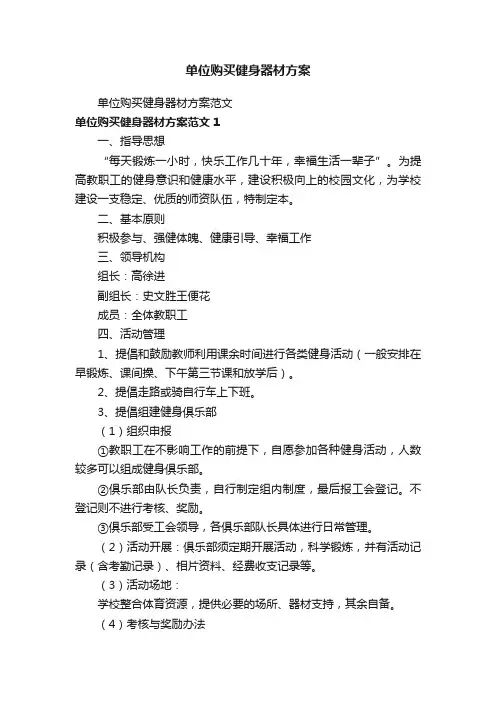 单位购买健身器材方案

单位购买健身器材方案范文

单位购买健身器材方案范文 1

一、指导思想

“每天锻炼一小时，快乐工作几十年，幸福生活一辈子”。为提高教职工的健身意识和健康水平，建设积极向上的校园文化，为学校建设一支稳定、优质的师资队伍，特制定本。

二、基本原则

积极参与、强健体魄、健康引导、幸福工作

三、领导机构

组长：高徐进

副组长：史文胜王便花

成员：全体教职工

四、活动管理

1、提倡和鼓励教师利用课余时间进行各类健身活动（一般安排在早锻炼、课间操、下午第三节课和放学后）。

2、提倡走路或骑自行车上下班。

3、提倡组建健身俱乐部

（1）组织申报

①教职工在不影响工作的前提下，自愿参加各种健身活动，人数较多可以组成健身俱乐部。

②俱乐部由队长负责，自行制定组内制度，最后报工会登记。不登记则不进行考核、奖励。

③俱乐部受工会领导，各俱乐部队长具体进行日常管理。

（2）活动开展：俱乐部须定期开展活动，科学锻炼，并有活动记录（含考勤记录）、相片资料、经费收支记录等。

（3）活动场地：

学校整合体育资源，提供必要的场所、器材支持，其余自备。

（4）考核与奖励办法